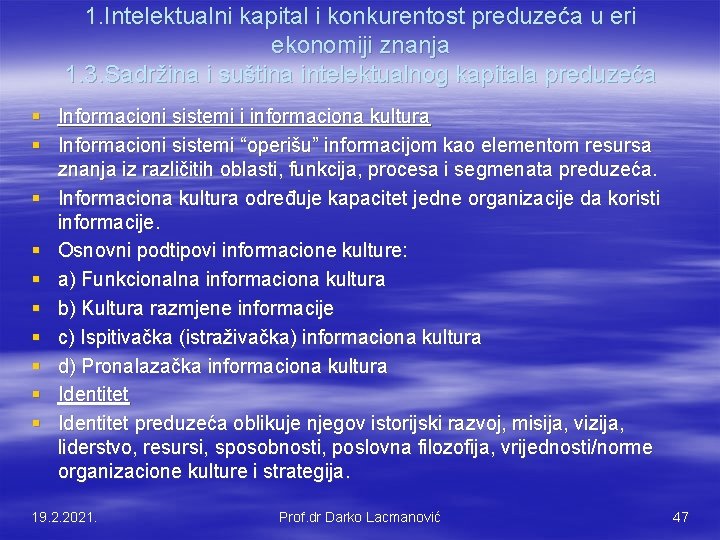 1.Intelektualni kapital i konkurentost preduzeća u eri ekonomiji znanja
1.3.Sadržina i suština intelektualnog kapitala preduzeća

• Informacioni sistemi i informaciona kultura
• Informacioni sistemi "operišu" informacijom kao elementom resursa znanja iz različitih oblasti, funkcija, procesa i segmenata preduzeća.
• Informaciona kultura određuje kapacitet jedne organizacije da koristi informacije.
• Osnovni podtipovi informacione kulture:
• a) Funkcionalna informaciona kultura
• b) Kultura razmjene informacije
• c) Ispitivačka (istraživačka) informaciona kultura
• d) Pronalazačka informaciona kultura
• Identitet
• Identitet preduzeća oblikuje njegov istorijski razvoj, misija, vizija, liderstvo, resursi, sposobnosti, poslovna filozofija, vrijednosti/norme organizacione kulture i strategija.

19.2.2021.
Prof.dr Darko Lacmanović
47